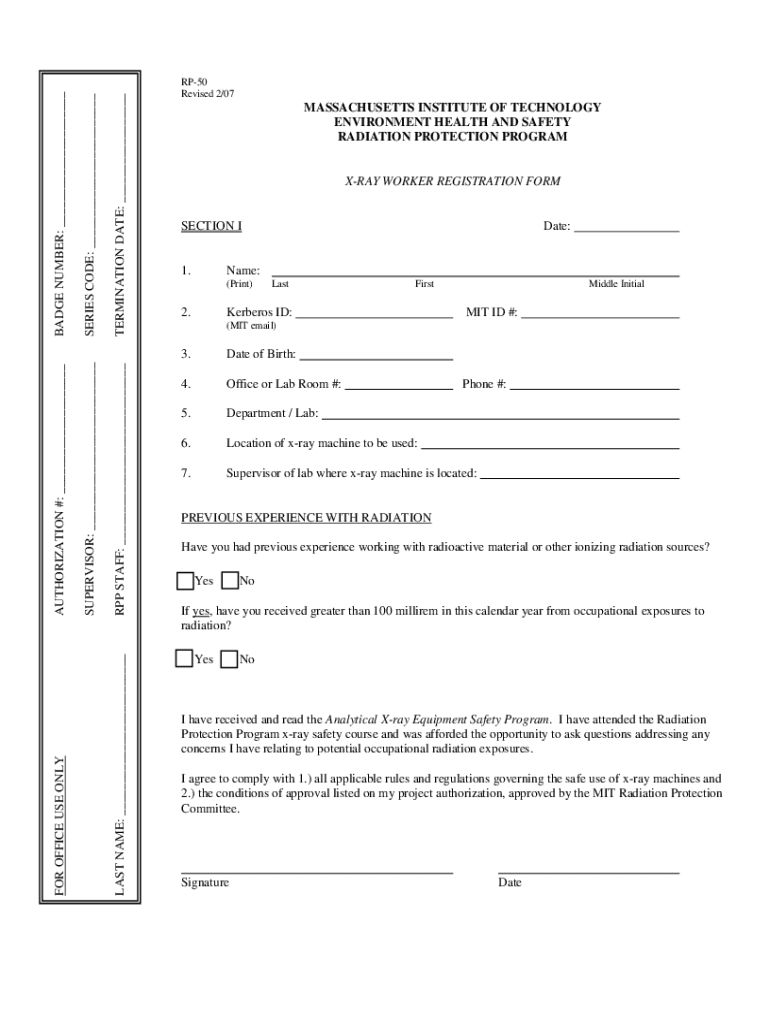 FOR OFFICE USE ONLY

AUTHORIZATION #: ____________ BADGE NUMBER: ____________

SUPERVISOR: ____________ SERIES CODE: ____________

LAST NAME: ____________ RPP STAFF: ____________ TERMINATION DATE: ____________

RP-50
Revised 2/07

MASSACHUSETTS INSTITUTE OF TECHNOLOGY
ENVIRONMENT HEALTH AND SAFETY
RADIATION PROTECTION PROGRAM

X-RAY WORKER REGISTRATION FORM

SECTION I

Date: ____________

1. Name: ____________
(Print) Last First Middle Initial

2. Kerberos ID: ____________ MIT ID #: ____________
(MIT email)

3. Date of Birth: ____________

4. Office or Lab Room #: ____________ Phone #: ____________

5. Department / Lab: ____________

6. Location of x-ray machine to be used: ____________

7. Supervisor of lab where x-ray machine is located: ____________

PREVIOUS EXPERIENCE WITH RADIATION

Have you had previous experience working with radioactive material or other ionizing radiation sources?

Yes No

If yes, have you received greater than 100 millirem in this calendar year from occupational exposures to radiation?

Yes No

I have received and read the Analytical X-ray Equipment Safety Program. I have attended the Radiation Protection Program x-ray safety course and was afforded the opportunity to ask questions addressing any concerns I have relating to potential occupational radiation exposures.

I agree to comply with 1.) all applicable rules and regulations governing the safe use of x-ray machines and 2.) the conditions of approval listed on my project authorization, approved by the MIT Radiation Protection Committee.

Signature Date